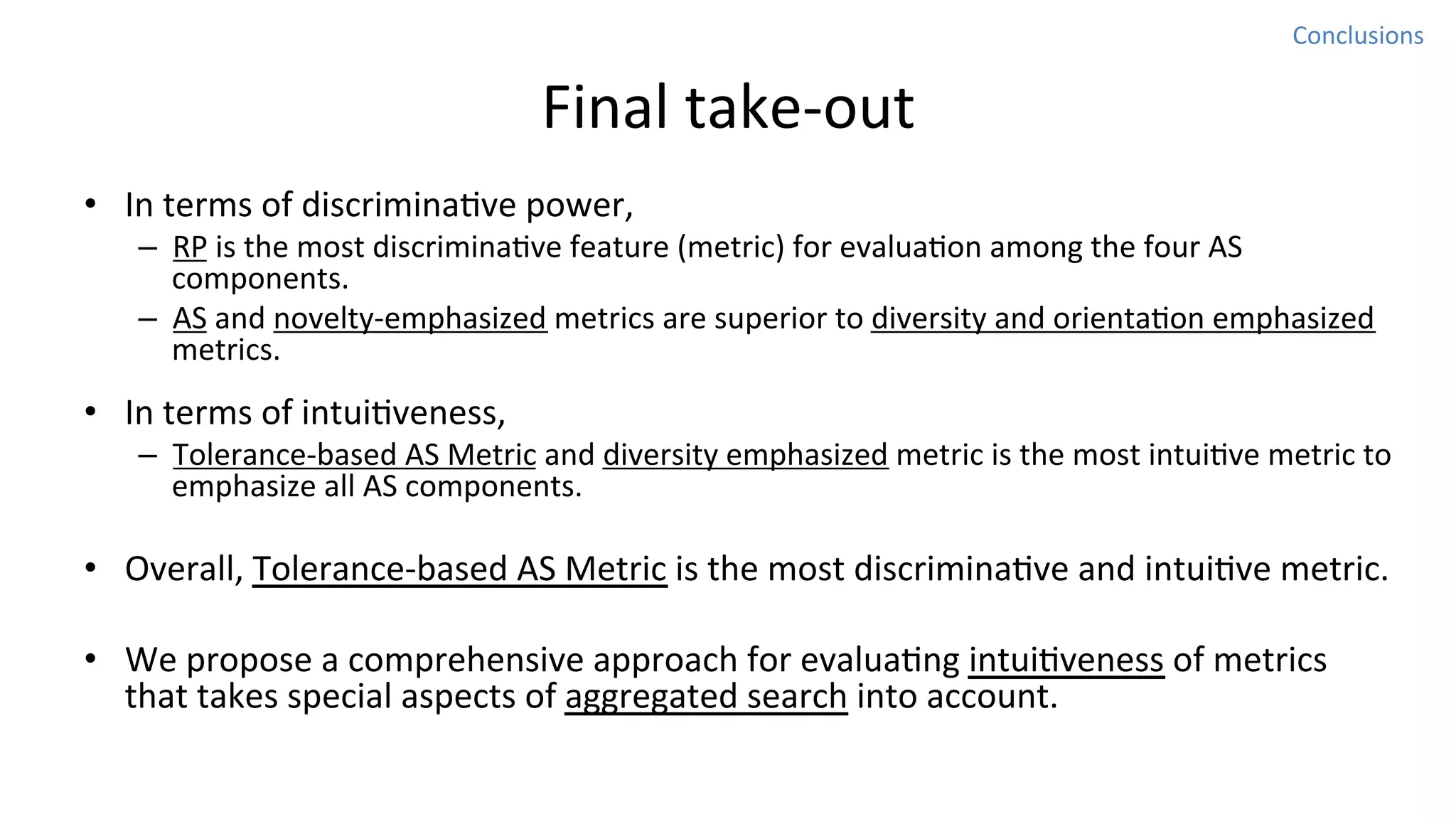 Conclusions

Final take-out

• In terms of discriminative power,
  – RP is the most discriminative feature (metric) for evaluation among the four AS components.
  – AS and novelty-emphasized metrics are superior to diversity and orientation emphasized metrics.

• In terms of intuitiveness,
  – Tolerance-based AS Metric and diversity emphasized metric is the most intuitive metric to emphasize all AS components.

• Overall, Tolerance-based AS Metric is the most discriminative and intuitive metric.

• We propose a comprehensive approach for evaluating intuitiveness of metrics that takes special aspects of aggregated search into account.